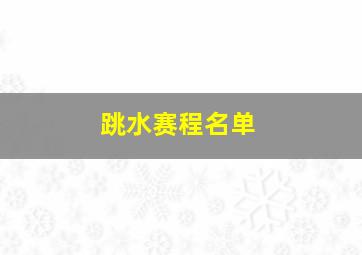 跳水赛程名单